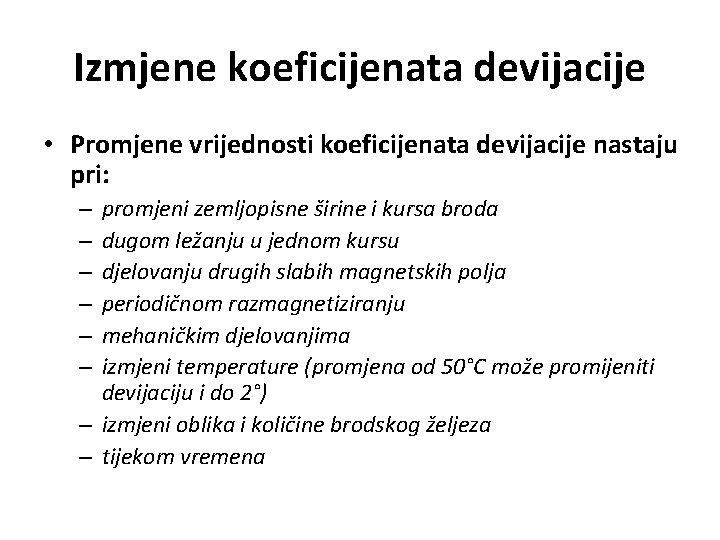 Izmjene koeficijenata devijacije

• Promjene vrijednosti koeficijenata devijacije nastaju pri:
– promjeni zemljopisne širine i kursa broda
– dugom ležanju u jednom kursu
– djelovanju drugih slabih magnetskih polja
– periodičnom razmagnetiziranju
– mehaničkim djelovanjima
– izmjeni temperature (promjena od 50°C može promijeniti devijaciju i do 2°)
– izmjeni oblika i količine brodskog željeza
– tijekom vremena